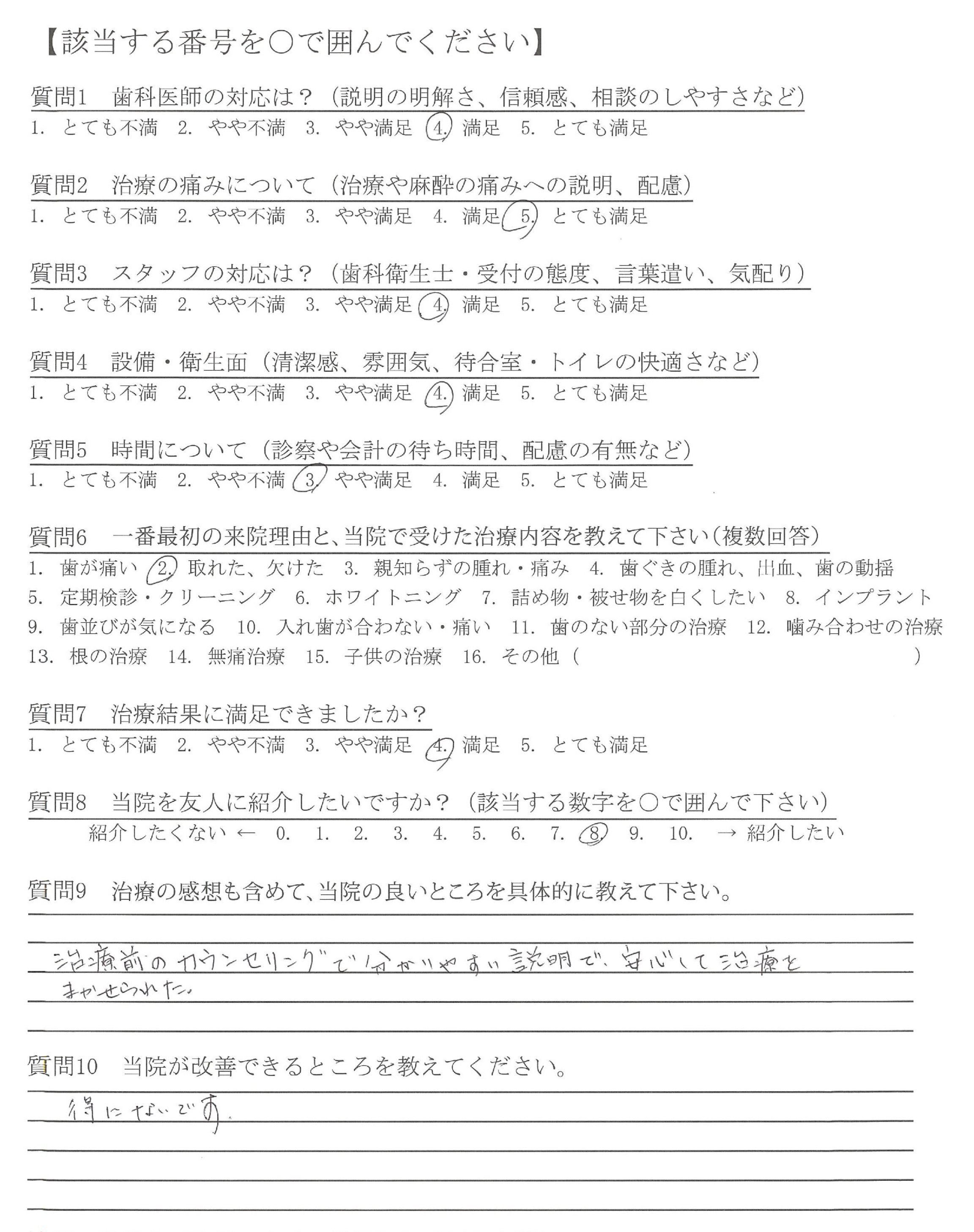 【該当する番号を○で囲んでください】

質問1　歯科医師の対応は？（説明の明解さ、信頼感、相談のしやすさなど）
1. とても不満　2. やや不満　3. やや満足　4. 満足　5. とても満足

質問2　治療の痛みについて（治療や麻酔の痛みへの説明、配慮）
1. とても不満　2. やや不満　3. やや満足　4. 満足　5. とても満足

質問3　スタッフの対応は？（歯科衛生士・受付の態度、言葉遣い、気配り）
1. とても不満　2. やや不満　3. やや満足　4. 満足　5. とても満足

質問4　設備・衛生面（清潔感、雰囲気、待合室・トイレの快適さなど）
1. とても不満　2. やや不満　3. やや満足　4. 満足　5. とても満足

質問5　時間について（診察や会計の待ち時間、配慮の有無など）
1. とても不満　2. やや不満　3. やや満足　4. 満足　5. とても満足

質問6　一番最初の来院理由と、当院で受けた治療内容を教えて下さい（複数回答）
1. 歯が痛い　2. 取れた、欠けた　3. 親知らずの腫れ・痛み　4. 歯ぐきの腫れ、出血、歯の動揺
5. 定期検診・クリーニング　6. ホワイトニング　7. 詰め物・被せ物を白くしたい　8. インプラント
9. 歯並びが気になる　10. 入れ歯が合わない・痛い　11. 歯のない部分の治療　12. 噛み合わせの治療
13. 根の治療　14. 無痛治療　15. 子供の治療　16. その他（　　　　　　）

質問7　治療結果に満足できましたか？
1. とても不満　2. やや不満　3. やや満足　4. 満足　5. とても満足

質問8　当院を友人に紹介したいですか？（該当する数字を○で囲んで下さい）
紹介したくない ← 0. 1. 2. 3. 4. 5. 6. 7. 8. 9. 10. → 紹介したい

質問9　治療の感想も含めて、当院の良いところを具体的に教えて下さい。
治療前のカウンセリングで分かりやすい説明で、安心して治療をまかせられた。

質問10　当院が改善できるところを教えてください。
得にないです。